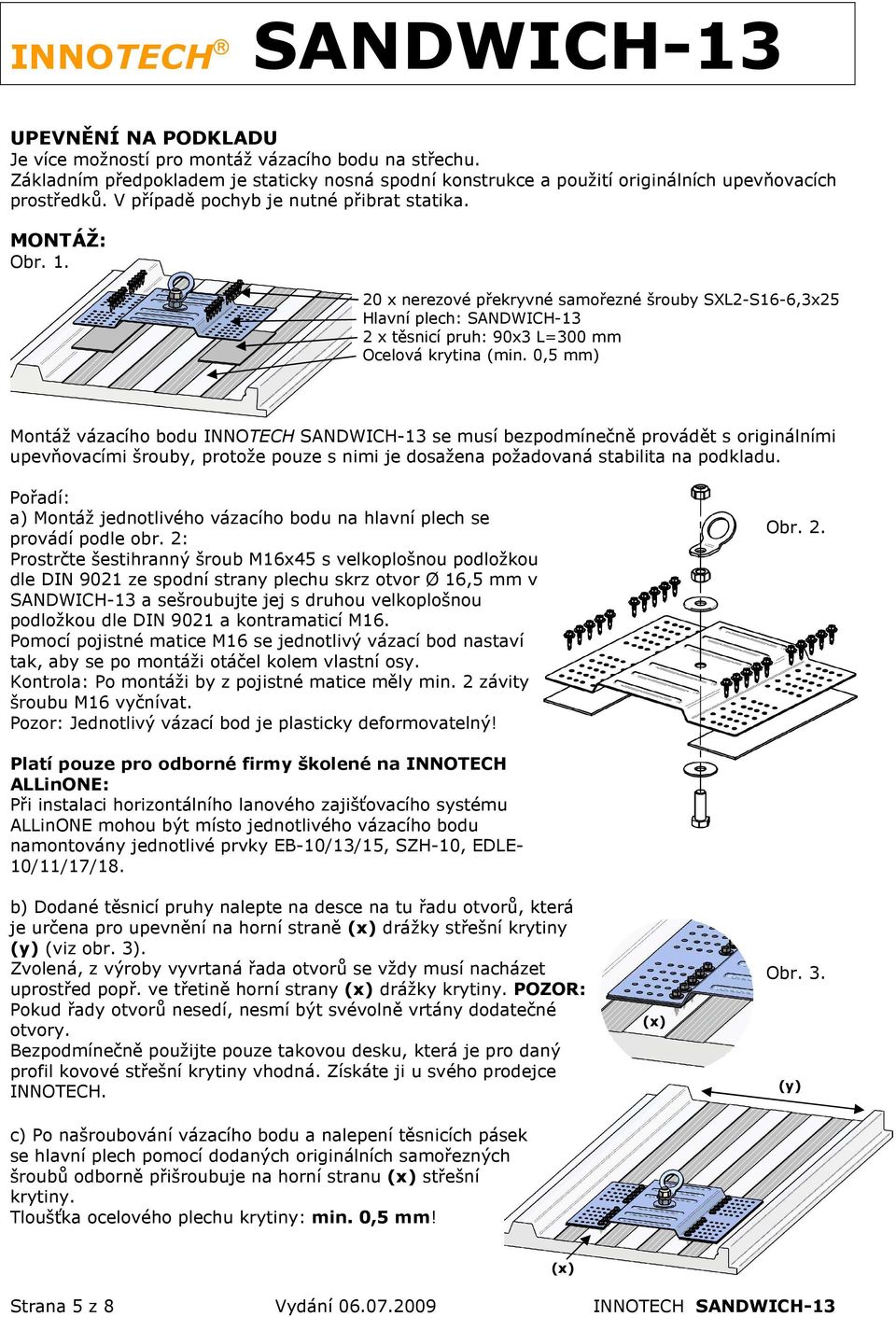 INNOTECH® SANDWICH-13

UPEVNĚNÍ NA PODKLADU
Je více možností pro montáž vázacího bodu na střechu.
Základním předpokladem je staticky nosná spodní konstrukce a použití originálních upevňovacích prostředků. V případě pochyb je nutné přibrat statika.

MONTÁŽ:
Obr. 1.

20 x nerezové překryvné samořezné šrouby SXL2-S16-6,3x25
Hlavní plech: SANDWICH-13
2 x těsnicí pruh: 90x3 L=300 mm
Ocelová krytina (min. 0,5 mm)

Montáž vázacího bodu INNOTECH SANDWICH-13 se musí bezpodmínečně provádět s originálními upevňovacími šrouby, protože pouze s nimi je dosažena požadovaná stabilita na podkladu.

Pořadí:
a) Montáž jednotlivého vázacího bodu na hlavní plech se provádí podle obr. 2:
Prostrčte šestihranný šroub M16x45 s velkoplošnou podložkou dle DIN 9021 ze spodní strany plechu skrz otvor Ø 16,5 mm v SANDWICH-13 a sešroubujte jej s druhou velkoplošnou podložkou dle DIN 9021 a kontramaticí M16.
Pomocí pojistné matice M16 se jednotlivý vázací bod nastaví tak, aby se po montáži otáčel kolem vlastní osy.
Kontrola: Po montáži by z pojistné matice měly min. 2 závity šroubu M16 vyčnívat.
Pozor: Jednotlivý vázací bod je plasticky deformovatelný!

Obr. 2.

Platí pouze pro odborné firmy školené na INNOTECH ALLinONE:
Při instalaci horizontálního lanového zajišťovacího systému ALLinONE mohou být místo jednotlivého vázacího bodu namontovány jednotlivé prvky EB-10/13/15, SZH-10, EDLE-10/11/17/18.

b) Dodané těsnicí pruhy nalepte na desce na tu řadu otvorů, která je určena pro upevnění na horní straně (x) drážky střešní krytiny (y) (viz obr. 3).
Zvolená, z výroby vyvrtaná řada otvorů se vždy musí nacházet uprostřed popř. ve třetině horní strany (x) drážky krytiny. POZOR: Pokud řady otvorů nesedí, nesmí být svévolně vrtány dodatečné otvory.
Bezpodmínečně použijte pouze takovou desku, která je pro daný profil kovové střešní krytiny vhodná. Získáte ji u svého prodejce INNOTECH.

Obr. 3.
(x)
(y)

c) Po našroubování vázacího bodu a nalepení těsnicích pásek se hlavní plech pomocí dodaných originálních samořezných šroubů odborně přišroubuje na horní stranu (x) střešní krytiny.
Tloušťka ocelového plechu krytiny: min. 0,5 mm!

(x)

Strana 5 z 8 Vydání 06.07.2009 INNOTECH SANDWICH-13